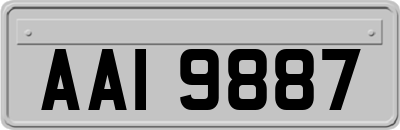 AAI 9887